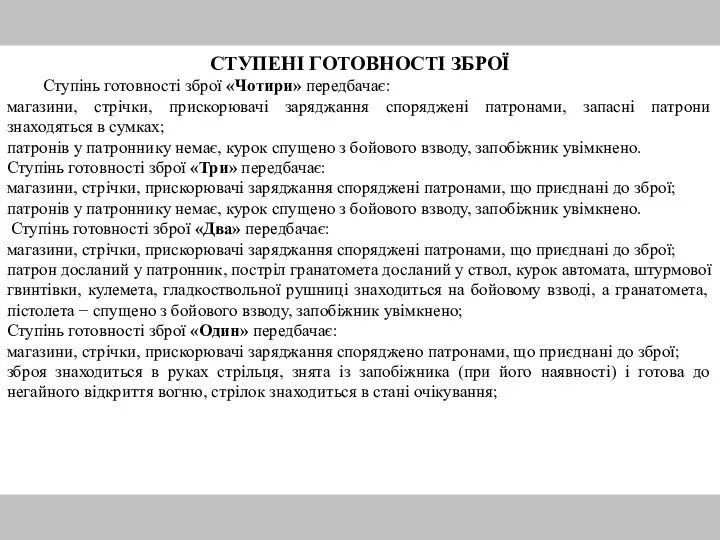 СТУПЕНІ ГОТОВНОСТІ ЗБРОЇ

Ступінь готовності зброї «Чотири» передбачає:
магазини, стрічки, прискорювачі заряджання споряджені патронами, запасні патрони знаходяться в сумках;
патронів у патроннику немає, курок спущено з бойового взводу, запобіжник увімкнено.
Ступінь готовності зброї «Три» передбачає:
магазини, стрічки, прискорювачі заряджання споряджені патронами, що приєднані до зброї;
патронів у патроннику немає, курок спущено з бойового взводу, запобіжник увімкнено.
Ступінь готовності зброї «Два» передбачає:
магазини, стрічки, прискорювачі заряджання споряджені патронами, що приєднані до зброї;
патрон досланий у патронник, постріл гранатомета досланий у ствол, курок автомата, штурмової гвинтівки, кулемета, гладкоствольної рушниці знаходиться на бойовому взводі, а гранатомета, пістолета − спущено з бойового взводу, запобіжник увімкнено;
Ступінь готовності зброї «Один» передбачає:
магазини, стрічки, прискорювачі заряджання споряджено патронами, що приєднані до зброї;
зброя знаходиться в руках стрільця, знята із запобіжника (при його наявності) і готова до негайного відкриття вогню, стрілок знаходиться в стані очікування;